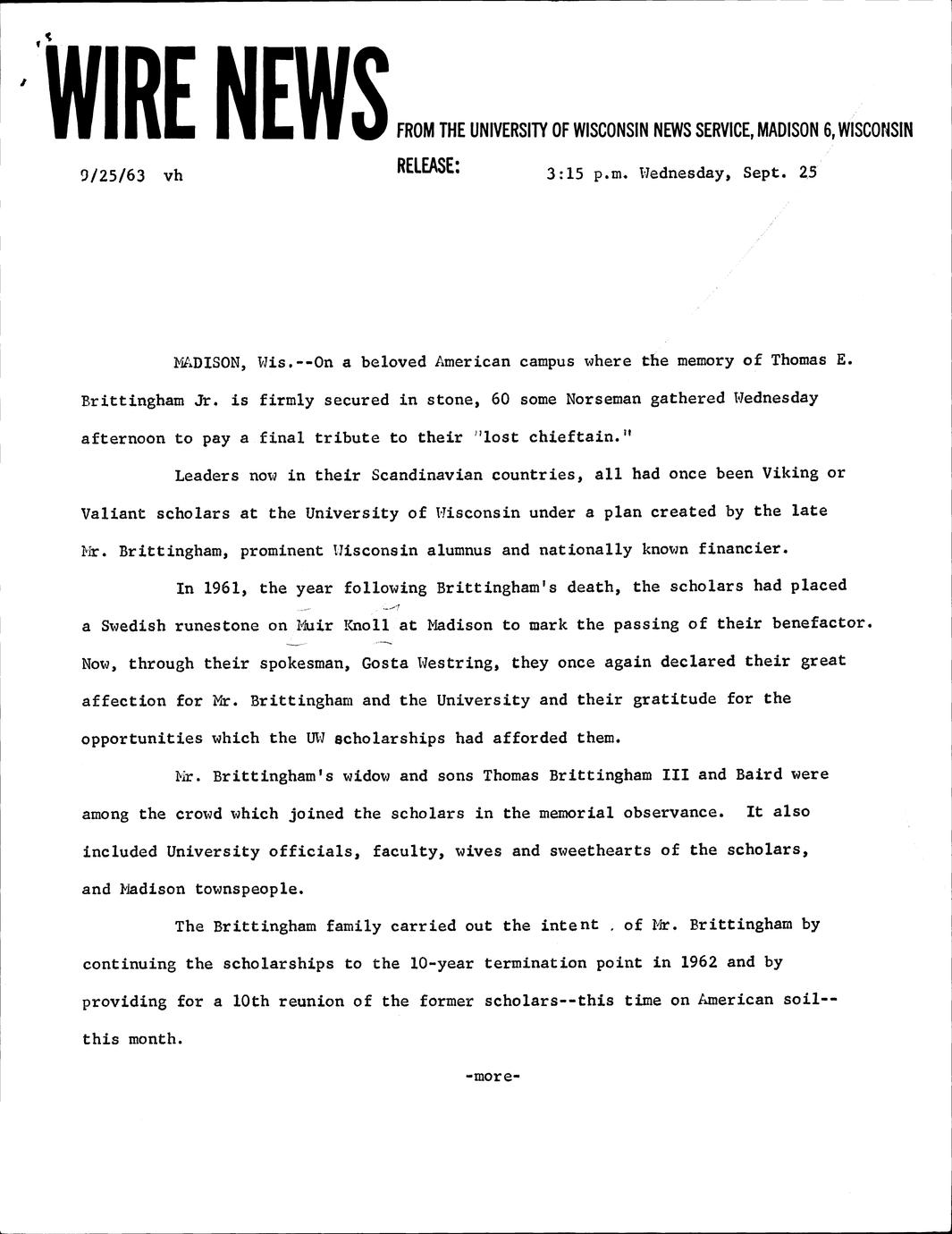 WIRE NEWS FROM THE UNIVERSITY OF WISCONSIN NEWS SERVICE, MADISON 6, WISCONSIN

9/25/63 vh

RELEASE: 3:15 p.m. Wednesday, Sept. 25

MADISON, Wis.--On a beloved American campus where the memory of Thomas E. Brittingham Jr. is firmly secured in stone, 60 some Norseman gathered Wednesday afternoon to pay a final tribute to their "lost chieftain."

Leaders now in their Scandinavian countries, all had once been Viking or Valiant scholars at the University of Wisconsin under a plan created by the late Mr. Brittingham, prominent Wisconsin alumnus and nationally known financier.

In 1961, the year following Brittingham's death, the scholars had placed a Swedish runestone on Muir Knoll at Madison to mark the passing of their benefactor. Now, through their spokesman, Gosta Westring, they once again declared their great affection for Mr. Brittingham and the University and their gratitude for the opportunities which the UW scholarships had afforded them.

Mr. Brittingham's widow and sons Thomas Brittingham III and Baird were among the crowd which joined the scholars in the memorial observance. It also included University officials, faculty, wives and sweethearts of the scholars, and Madison townspeople.

The Brittingham family carried out the intent , of Mr. Brittingham by continuing the scholarships to the 10-year termination point in 1962 and by providing for a 10th reunion of the former scholars--this time on American soil--this month.

-more-